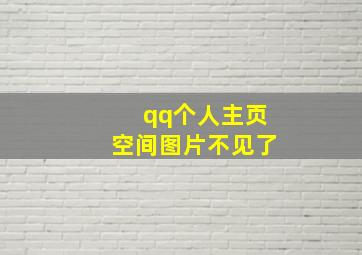 qq个人主页
空间图片不见了